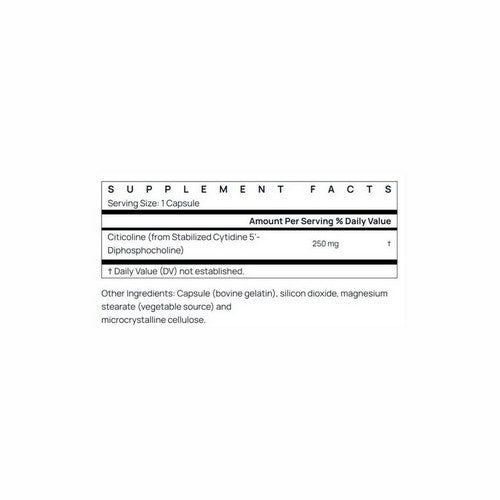 SUPPLEMENT FACTS
Serving Size: 1 Capsule

| | Amount Per Serving | % Daily Value |
|---|---|---|
| Citicoline (from Stabilized Cytidine 5'-Diphosphocholine) | 250 mg | † |

† Daily Value (DV) not established.

Other Ingredients: Capsule (bovine gelatin), silicon dioxide, magnesium stearate (vegetable source) and microcrystalline cellulose.